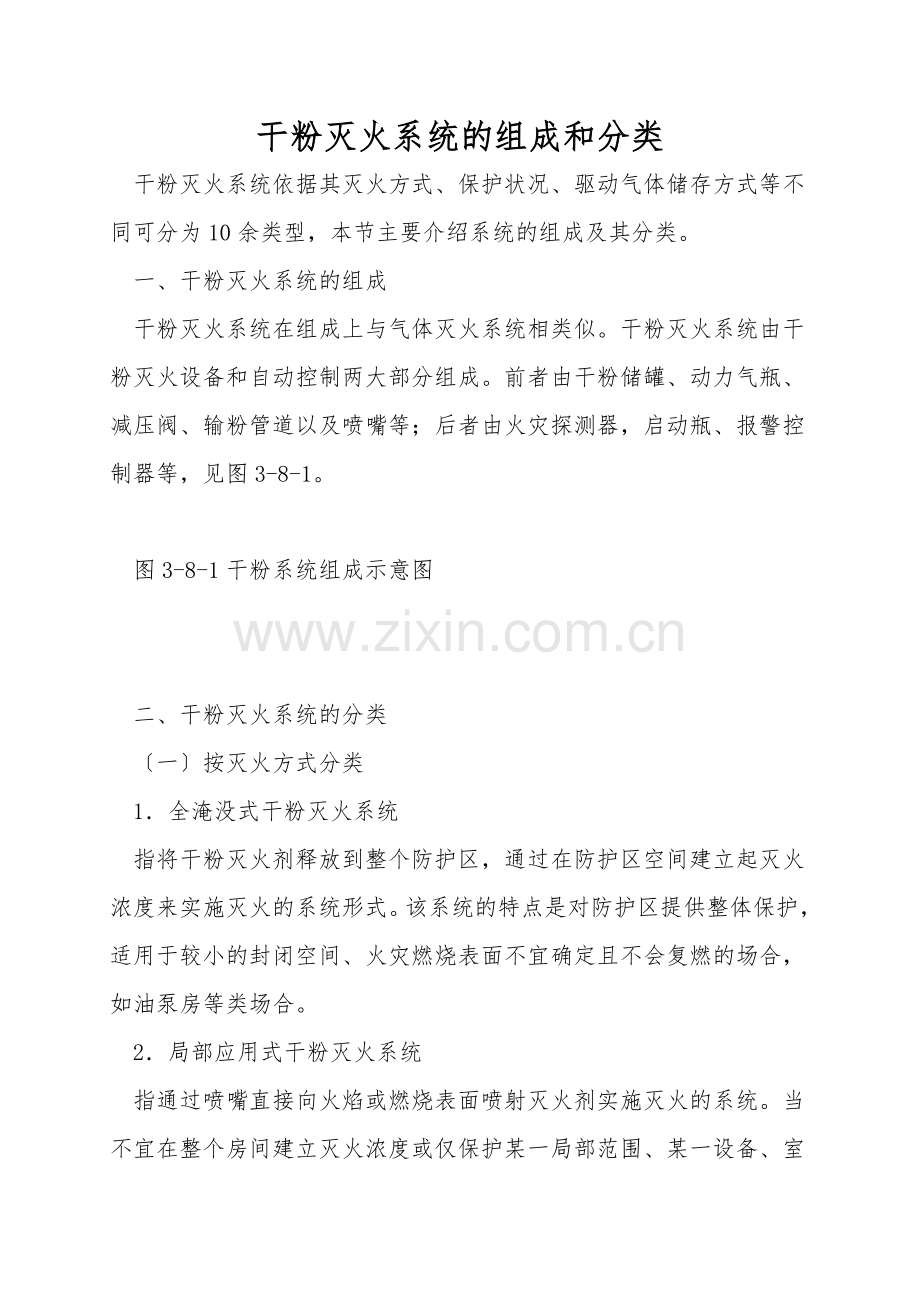 干粉灭火系统的组成和分类

干粉灭火系统依据其灭火方式、保护状况、驱动气体储存方式等不同可分为10余类型，本节主要介绍系统的组成及其分类。

一、干粉灭火系统的组成

干粉灭火系统在组成上与气体灭火系统相类似。干粉灭火系统由干粉灭火设备和自动控制两大部分组成。前者由干粉储罐、动力气瓶、减压阀、输粉管道以及喷嘴等；后者由火灾探测器，启动瓶、报警控制器等，见图3-8-1。

图3-8-1干粉系统组成示意图

www.zixin.com.cn

二、干粉灭火系统的分类

〔一〕按灭火方式分类

1．全淹没式干粉灭火系统

指将干粉灭火剂释放到整个防护区，通过在防护区空间建立起灭火浓度来实施灭火的系统形式。该系统的特点是对防护区提供整体保护，适用于较小的封闭空间、火灾燃烧表面不宜确定且不会复燃的场合，如油泵房等类场合。

2．局部应用式干粉灭火系统

指通过喷嘴直接向火焰或燃烧表面喷射灭火剂实施灭火的系统。当不宜在整个房间建立灭火浓度或仅保护某一局部范围、某一设备、室